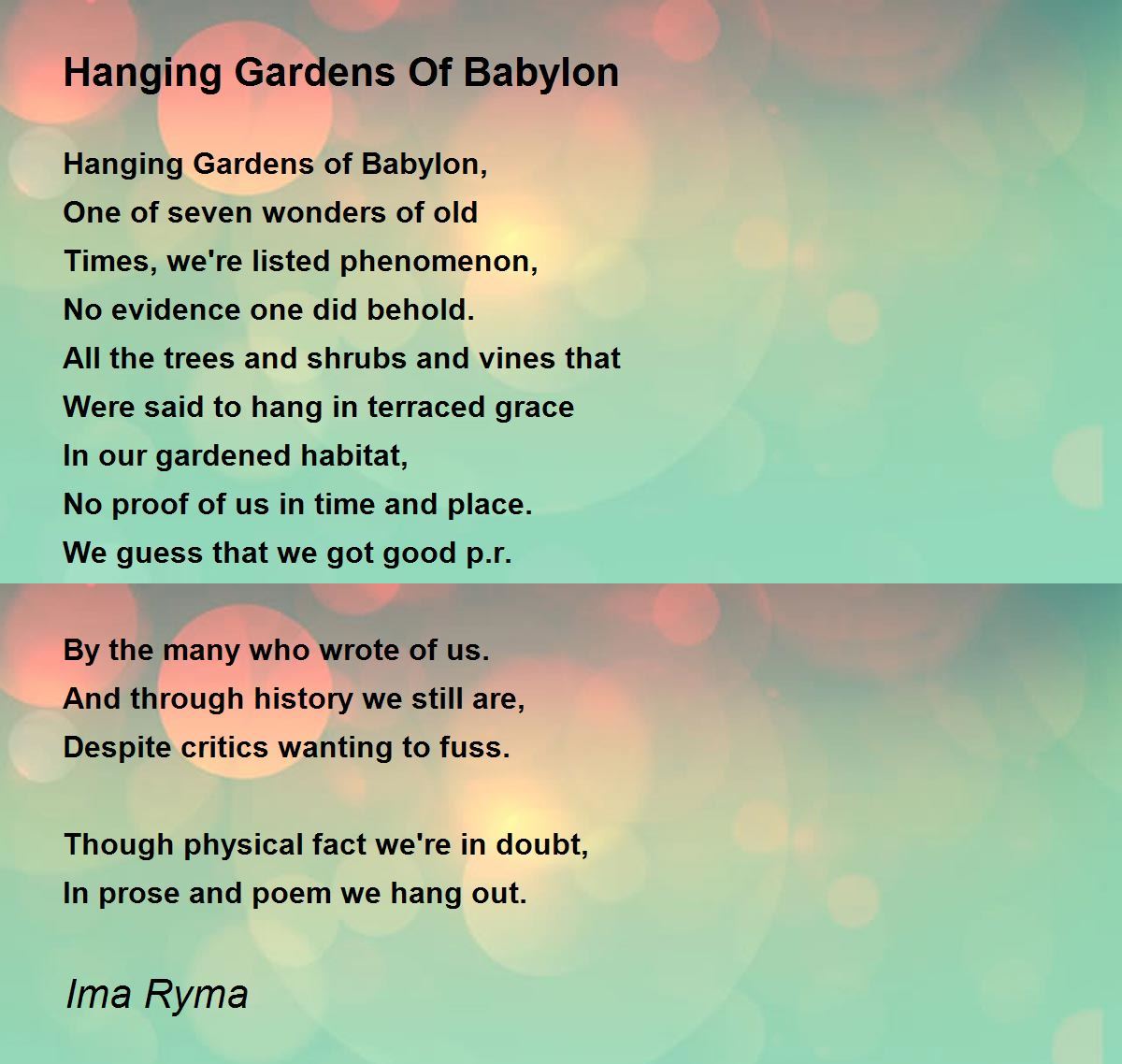 Hanging Gardens Of Babylon

Hanging Gardens of Babylon,
One of seven wonders of old
Times, we're listed phenomenon,
No evidence one did behold.
All the trees and shrubs and vines that
Were said to hang in terraced grace
In our gardened habitat,
No proof of us in time and place.
We guess that we got good p.r.

By the many who wrote of us.
And through history we still are,
Despite critics wanting to fuss.

Though physical fact we're in doubt,
In prose and poem we hang out.

Ima Ryma